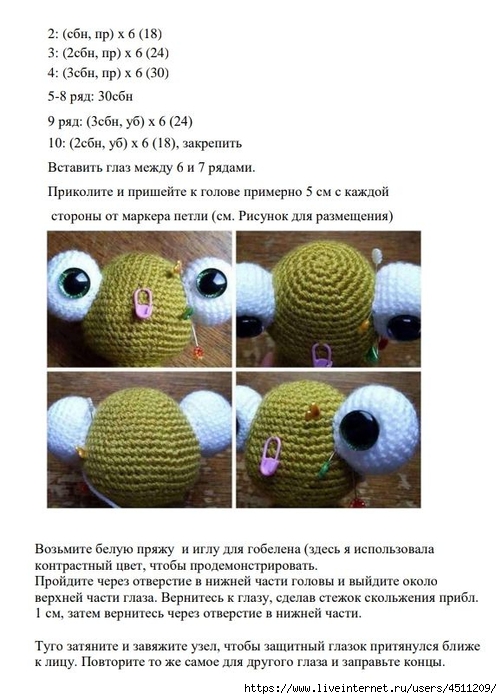 2: (сбн, пр) х 6 (18)
3: (2сбн, пр) х 6 (24)
4: (3сбн, пр) х 6 (30)
5-8 ряд: 30сбн
9 ряд: (3сбн, уб) х 6 (24)
10: (2сбн, уб) х 6 (18), закрепить
Вставить глаз между 6 и 7 рядами.
Приколите и пришейте к голове примерно 5 см с каждой стороны от маркера петли (см. Рисунок для размещения)

Возьмите белую пряжу и иглу для гобелена (здесь я использовала контрастный цвет, чтобы продемонстрировать.
Пройдите через отверстие в нижней части головы и выйдите около верхней части глаза. Вернитесь к глазу, сделав стежок скольжения прибл. 1 см, затем вернитесь через отверстие в нижней части.

Туго затяните и завяжите узел, чтобы защитный глазок притянулся ближе к лицу. Повторите то же самое для другого глаза и заправьте концы.

https://www.liveinternet.ru/users/4511209/